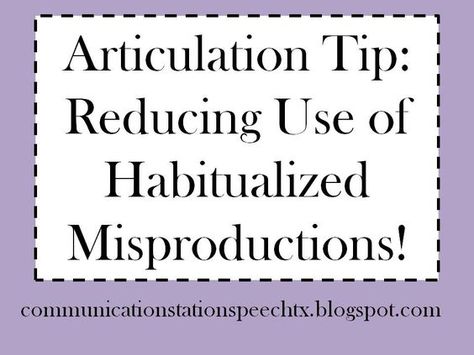 Articulation Tip: Reducing Use of Habitualized Misproductions!

communicationstationspeechtx.blogspot.com